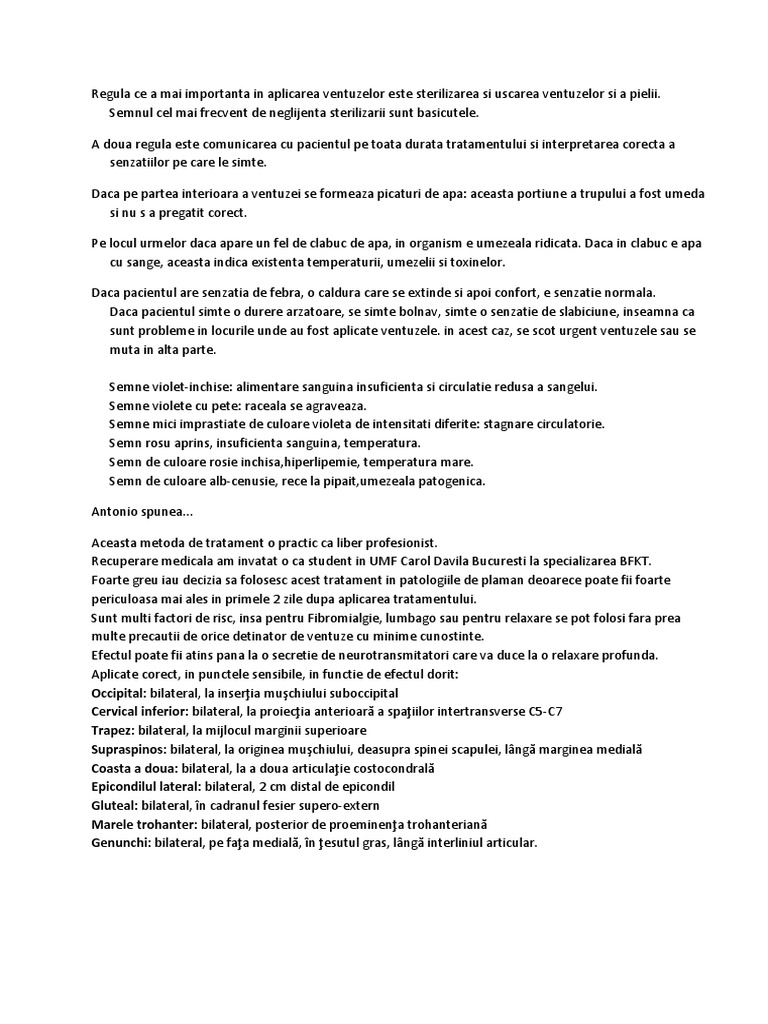 Regula ce a mai importanta in aplicarea ventuzelor este sterilizarea si uscarea ventuzelor si a pielii. Semnul cel mai frecvent de neglijenta sterilizarii sunt basicutele.

A doua regula este comunicarea cu pacientul pe toata durata tratamentului si interpretarea corecta a senzatiilor pe care le simte.

Daca pe partea interioara a ventuzei se formeaza picaturi de apa: aceasta portiune a trupului a fost umeda si nu s a pregatit corect.

Pe locul urmelor daca apare un fel de clabuc de apa, in organism e umezeala ridicata. Daca in clabuc e apa cu sange, aceasta indica existenta temperaturii, umezelii si toxinelor.

Daca pacientul are senzatia de febra, o caldura care se extinde si apoi confort, e senzatie normala. Daca pacientul simte o durere arzatoare, se simte bolnav, simte o senzatie de slabiciune, inseamna ca sunt probleme in locurile unde au fost aplicate ventuzele. in acest caz, se scot urgent ventuzele sau se muta in alta parte.

Semne violet-inchise: alimentare sanguina insuficienta si circulatie redusa a sangelui.
Semne violete cu pete: raceala se agraveaza.
Semne mici imprastiate de culoare violeta de intensitati diferite: stagnare circulatorie.
Semn rosu aprins, insuficienta sanguina, temperatura.
Semn de culoare rosie inchisa,hiperlipemie, temperatura mare.
Semn de culoare alb-cenusie, rece la pipait,umezeala patogenica.

Antonio spunea...

Aceasta metoda de tratament o practic ca liber profesionist.
Recuperare medicala am invatat o ca student in UMF Carol Davila Bucuresti la specializarea BFKT.
Foarte greu iau decizia sa folosesc acest tratament in patologiile de plaman deoarece poate fii foarte periculoasa mai ales in primele 2 zile dupa aplicarea tratamentului.
Sunt multi factori de risc, insa pentru Fibromialgie, lumbago sau pentru relaxare se pot folosi fara prea multe precautii de orice detinator de ventuze cu minime cunostinte.
Efectul poate fii atins pana la o secretie de neurotransmitatori care va duce la o relaxare profunda.
Aplicate corect, in punctele sensibile, in functie de efectul dorit:
Occipital: bilateral, la inserţia muşchiului suboccipital
Cervical inferior: bilateral, la proiecţia anterioară a spaţiilor intertransverse C5-C7
Trapez: bilateral, la mijlocul marginii superioare
Supraspinos: bilateral, la originea muşchiului, deasupra spinei scapulei, lângă marginea medială
Coasta a doua: bilateral, la a doua articulaţie costocondrală
Epicondilul lateral: bilateral, 2 cm distal de epicondil
Gluteal: bilateral, în cadranul fesier supero-extern
Marele trohanter: bilateral, posterior de proeminenţa trohanteriană
Genunchi: bilateral, pe faţa medială, în ţesutul gras, lângă interliniul articular.